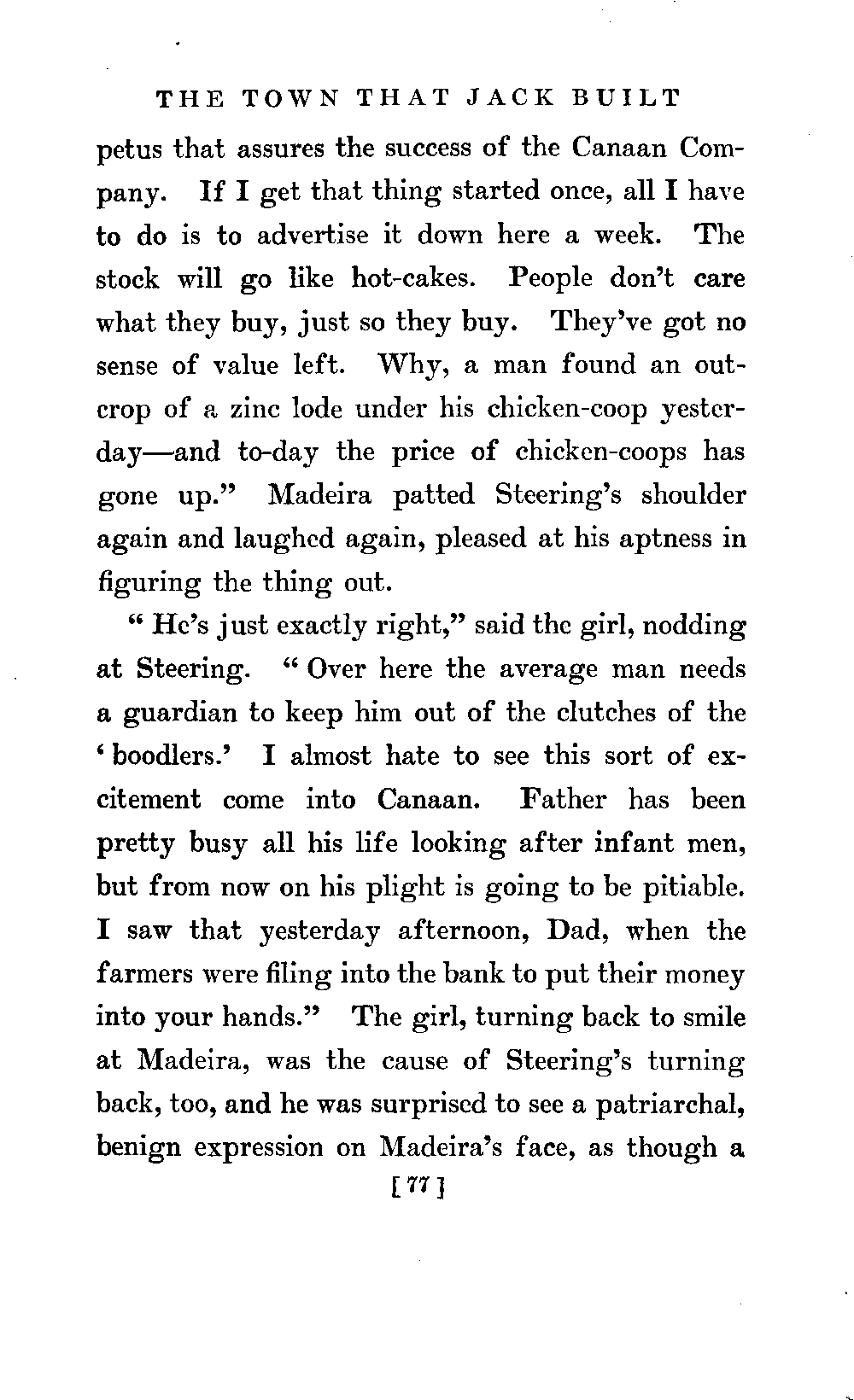 THE TOWN THAT JACK BUILT

petus that assures the success of the Canaan Company. If I get that thing started once, all I have to do is to advertise it down here a week. The stock will go like hot-cakes. People don't care what they buy, just so they buy. They've got no sense of value left. Why, a man found an outcrop of a zinc lode under his chicken-coop yesterday—and to-day the price of chicken-coops has gone up." Madeira patted Steering's shoulder again and laughed again, pleased at his aptness in figuring the thing out.

"He's just exactly right," said the girl, nodding at Steering. "Over here the average man needs a guardian to keep him out of the clutches of the 'boodlers.' I almost hate to see this sort of excitement come into Canaan. Father has been pretty busy all his life looking after infant men, but from now on his plight is going to be pitiable. I saw that yesterday afternoon, Dad, when the farmers were filing into the bank to put their money into your hands." The girl, turning back to smile at Madeira, was the cause of Steering's turning back, too, and he was surprised to see a patriarchal, benign expression on Madeira's face, as though a

[ 77 ]